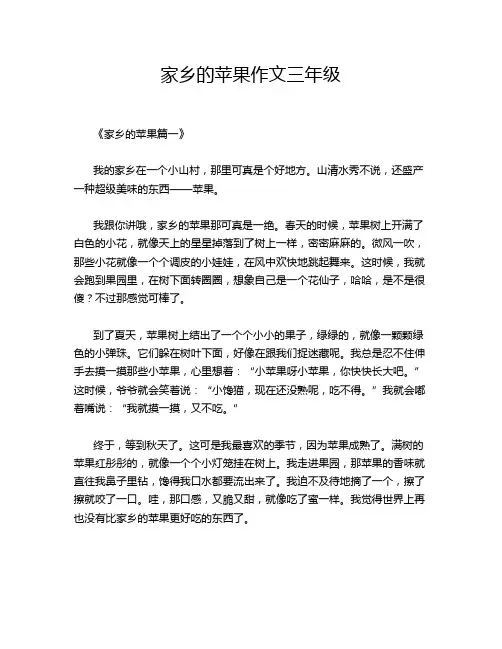 家乡的苹果作文三年级

《家乡的苹果篇一》

我的家乡在一个小山村，那里可真是个好地方。山清水秀不说，还盛产一种超级美味的东西——苹果。

我跟你讲哦，家乡的苹果那可真是一绝。春天的时候，苹果树上开满了白色的小花，就像天上的星星掉落到了树上一样，密密麻麻的。微风一吹，那些小花就像一个个调皮的小娃娃，在风中欢快地跳起舞来。这时候，我就会跑到果园里，在树下面转圈圈，想象自己是一个花仙子，哈哈，是不是很傻？不过那感觉可棒了。

到了夏天，苹果树上结出了一个个小小的果子，绿绿的，就像一颗颗绿色的小弹珠。它们躲在树叶下面，好像在跟我们捉迷藏呢。我总是忍不住伸手去摸一摸那些小苹果，心里想着：“小苹果呀小苹果，你快快长大吧。”这时候，爷爷就会笑着说：“小馋猫，现在还没熟呢，吃不得。”我就会嘟着嘴说：“我就摸一摸，又不吃。”

终于，等到秋天了。这可是我最喜欢的季节，因为苹果成熟了。满树的苹果红彤彤的，就像一个个小灯笼挂在树上。我走进果园，那苹果的香味就直往我鼻子里钻，馋得我口水都要流出来了。我迫不及待地摘了一个，擦了擦就咬了一口。哇，那口感，又脆又甜，就像吃了蜜一样。我觉得世界上再也没有比家乡的苹果更好吃的东西了。